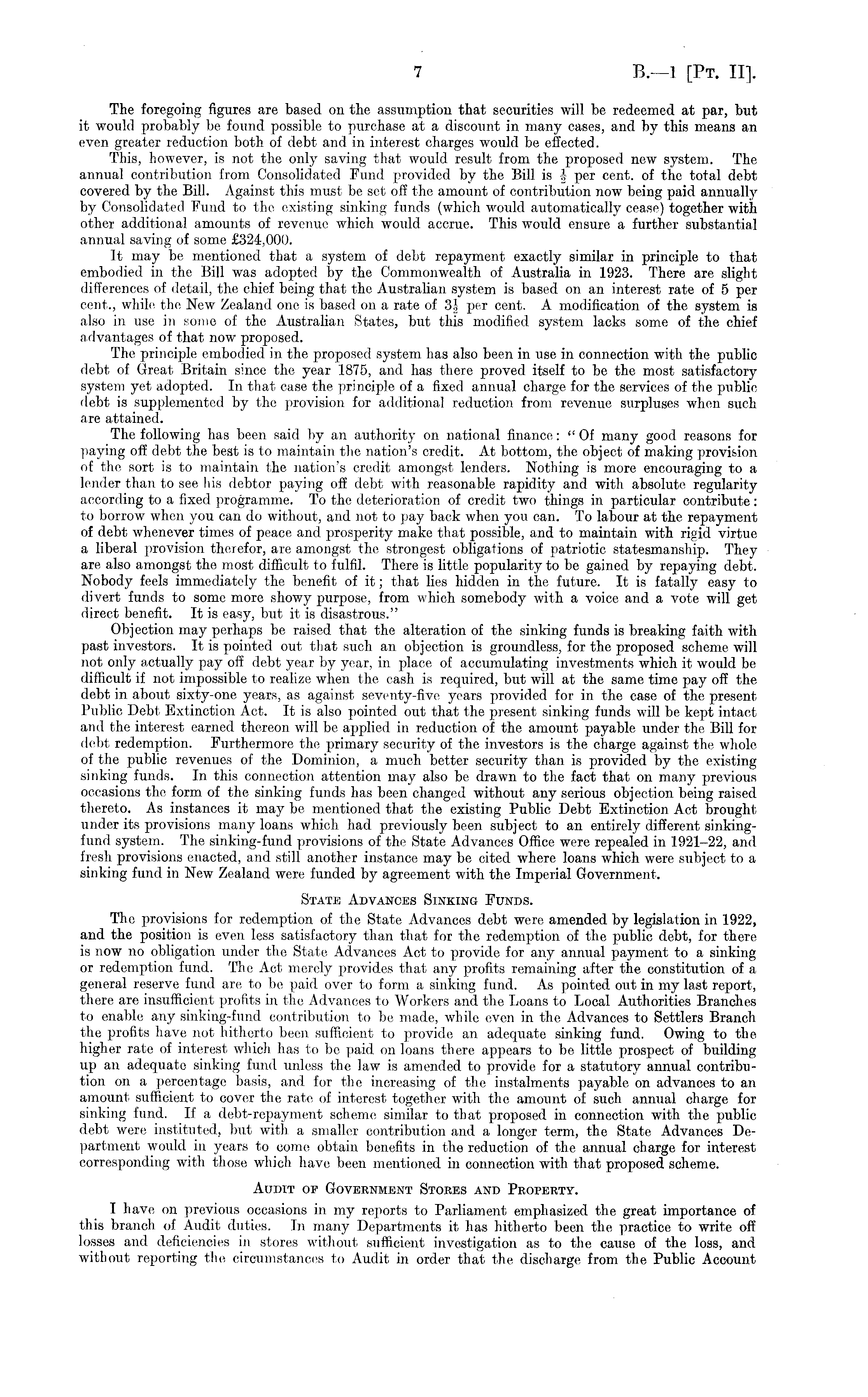 7

B.—1 [Pt. II].

The foregoing figures are based on the assumption that securities will be redeemed at par, but it would probably be found possible to purchase at a discount in many cases, and by this means an even greater reduction both of debt and in interest charges would be effected.

This, however, is not the only saving that would result from the proposed new system. The annual contribution from Consolidated Fund provided by the Bill is $\frac{1}{2}$ per cent. of the total debt covered by the Bill. Against this must be set off the amount of contribution now being paid annually by Consolidated Fund to the existing sinking funds (which would automatically cease) together with other additional amounts of revenue which would accrue. This would ensure a further substantial annual saving of some £324,000.

It may be mentioned that a system of debt repayment exactly similar in principle to that embodied in the Bill was adopted by the Commonwealth of Australia in 1923. There are slight differences of detail, the chief being that the Australian system is based on an interest rate of 5 per cent., while the New Zealand one is based on a rate of $3\frac{1}{2}$ per cent. A modification of the system is also in use in some of the Australian States, but this modified system lacks some of the chief advantages of that now proposed.

The principle embodied in the proposed system has also been in use in connection with the public debt of Great Britain since the year 1875, and has there proved itself to be the most satisfactory system yet adopted. In that case the principle of a fixed annual charge for the services of the public debt is supplemented by the provision for additional reduction from revenue surpluses when such are attained.

The following has been said by an authority on national finance: "Of many good reasons for paying off debt the best is to maintain the nation's credit. At bottom, the object of making provision of the sort is to maintain the nation's credit amongst lenders. Nothing is more encouraging to a lender than to see his debtor paying off debt with reasonable rapidity and with absolute regularity according to a fixed programme. To the deterioration of credit two things in particular contribute: to borrow when you can do without, and not to pay back when you can. To labour at the repayment of debt whenever times of peace and prosperity make that possible, and to maintain with rigid virtue a liberal provision therefor, are amongst the strongest obligations of patriotic statesmanship. They are also amongst the most difficult to fulfil. There is little popularity to be gained by repaying debt. Nobody feels immediately the benefit of it; that lies hidden in the future. It is fatally easy to divert funds to some more showy purpose, from which somebody with a voice and a vote will get direct benefit. It is easy, but it is disastrous."

Objection may perhaps be raised that the alteration of the sinking funds is breaking faith with past investors. It is pointed out that such an objection is groundless, for the proposed scheme will not only actually pay off debt year by year, in place of accumulating investments which it would be difficult if not impossible to realize when the cash is required, but will at the same time pay off the debt in about sixty-one years, as against seventy-five years provided for in the case of the present Public Debt Extinction Act. It is also pointed out that the present sinking funds will be kept intact and the interest earned thereon will be applied in reduction of the amount payable under the Bill for debt redemption. Furthermore the primary security of the investors is the charge against the whole of the public revenues of the Dominion, a much better security than is provided by the existing sinking funds. In this connection attention may also be drawn to the fact that on many previous occasions the form of the sinking funds has been changed without any serious objection being raised thereto. As instances it may be mentioned that the existing Public Debt Extinction Act brought under its provisions many loans which had previously been subject to an entirely different sinking-fund system. The sinking-fund provisions of the State Advances Office were repealed in 1921–22, and fresh provisions enacted, and still another instance may be cited where loans which were subject to a sinking fund in New Zealand were funded by agreement with the Imperial Government.

State Advances Sinking Funds.

The provisions for redemption of the State Advances debt were amended by legislation in 1922, and the position is even less satisfactory than that for the redemption of the public debt, for there is now no obligation under the State Advances Act to provide for any annual payment to a sinking or redemption fund. The Act merely provides that any profits remaining after the constitution of a general reserve fund are to be paid over to form a sinking fund. As pointed out in my last report, there are insufficient profits in the Advances to Workers and the Loans to Local Authorities Branches to enable any sinking-fund contribution to be made, while even in the Advances to Settlers Branch the profits have not hitherto been sufficient to provide an adequate sinking fund. Owing to the higher rate of interest which has to be paid on loans there appears to be little prospect of building up an adequate sinking fund unless the law is amended to provide for a statutory annual contribution on a percentage basis, and for the increasing of the instalments payable on advances to an amount sufficient to cover the rate of interest together with the amount of such annual charge for sinking fund. If a debt-repayment scheme similar to that proposed in connection with the public debt were instituted, but with a smaller contribution and a longer term, the State Advances Department would in years to come obtain benefits in the reduction of the annual charge for interest corresponding with those which have been mentioned in connection with that proposed scheme.

Audit of Government Stores and Property.

I have on previous occasions in my reports to Parliament emphasized the great importance of this branch of Audit duties. In many Departments it has hitherto been the practice to write off losses and deficiencies in stores without sufficient investigation as to the cause of the loss, and without reporting the circumstances to Audit in order that the discharge from the Public Account